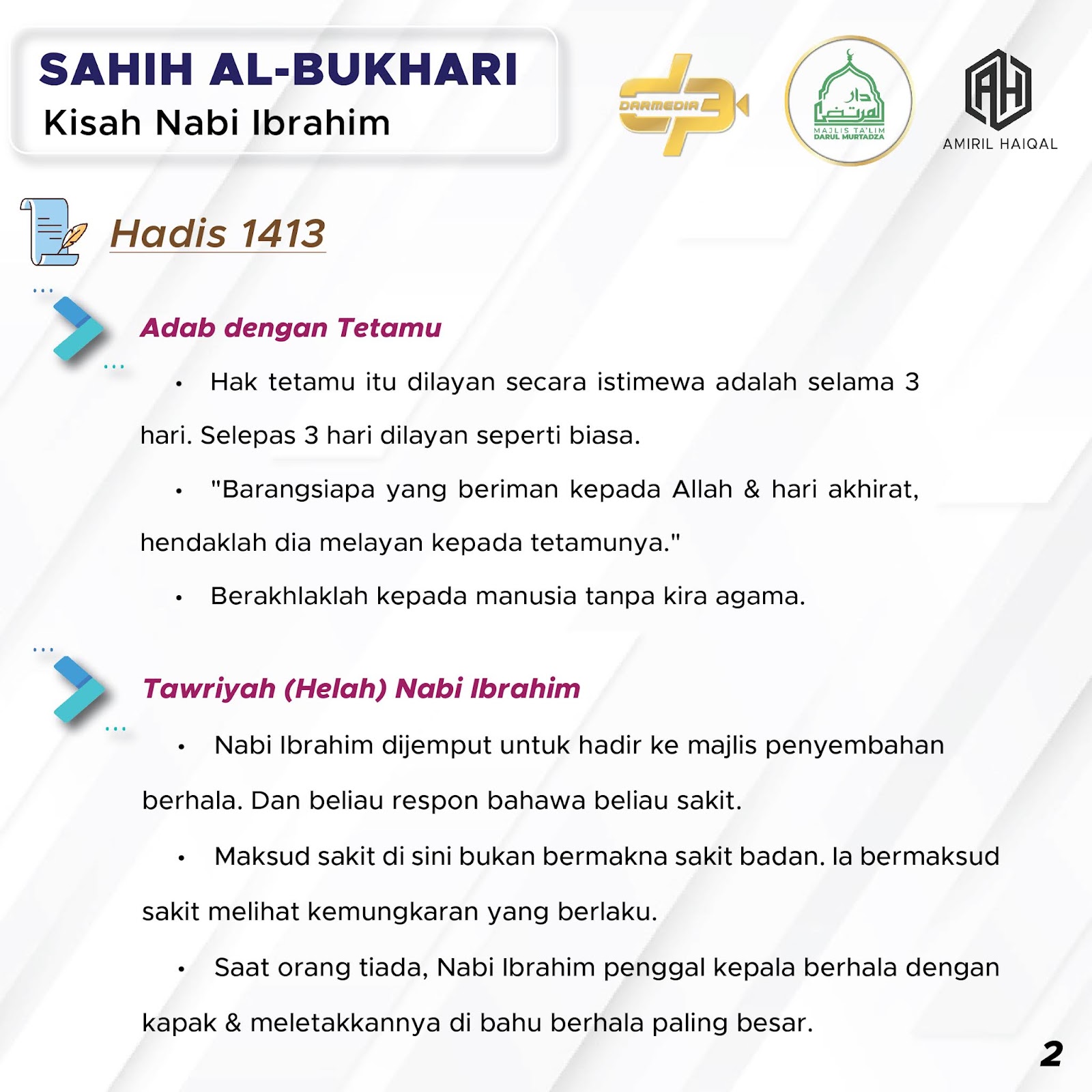 SAHIH AL-BUKHARI
Kisah Nabi Ibrahim

DARMEDIA

دار المرتضى
MAJLIS TA'LIM
DARUL MURTADZA

AH
AMIRIL HAIQAL

Hadis 1413

Adab dengan Tetamu

• Hak tetamu itu dilayan secara istimewa adalah selama 3 hari. Selepas 3 hari dilayan seperti biasa.

• "Barangsiapa yang beriman kepada Allah & hari akhirat, hendaklah dia melayan kepada tetamunya."

• Berakhlaklah kepada manusia tanpa kira agama.

Tawriyah (Helah) Nabi Ibrahim

• Nabi Ibrahim dijemput untuk hadir ke majlis penyembahan berhala. Dan beliau respon bahawa beliau sakit.

• Maksud sakit di sini bukan bermakna sakit badan. Ia bermaksud sakit melihat kemungkaran yang berlaku.

• Saat orang tiada, Nabi Ibrahim penggal kepala berhala dengan kapak & meletakkannya di bahu berhala paling besar.

2